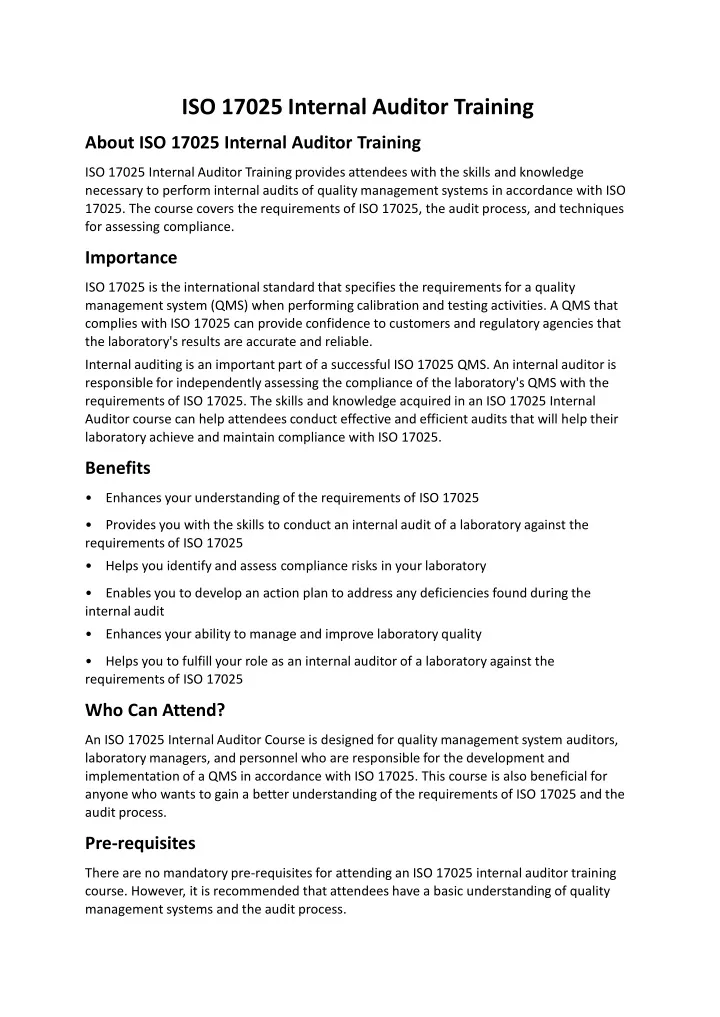 ISO 17025 Internal Auditor Training

About ISO 17025 Internal Auditor Training

ISO 17025 Internal Auditor Training provides attendees with the skills and knowledge necessary to perform internal audits of quality management systems in accordance with ISO 17025. The course covers the requirements of ISO 17025, the audit process, and techniques for assessing compliance.

Importance

ISO 17025 is the international standard that specifies the requirements for a quality management system (QMS) when performing calibration and testing activities. A QMS that complies with ISO 17025 can provide confidence to customers and regulatory agencies that the laboratory's results are accurate and reliable.

Internal auditing is an important part of a successful ISO 17025 QMS. An internal auditor is responsible for independently assessing the compliance of the laboratory's QMS with the requirements of ISO 17025. The skills and knowledge acquired in an ISO 17025 Internal Auditor course can help attendees conduct effective and efficient audits that will help their laboratory achieve and maintain compliance with ISO 17025.

Benefits

• Enhances your understanding of the requirements of ISO 17025

• Provides you with the skills to conduct an internal audit of a laboratory against the requirements of ISO 17025

• Helps you identify and assess compliance risks in your laboratory

• Enables you to develop an action plan to address any deficiencies found during the internal audit

• Enhances your ability to manage and improve laboratory quality

• Helps you to fulfill your role as an internal auditor of a laboratory against the requirements of ISO 17025

Who Can Attend?

An ISO 17025 Internal Auditor Course is designed for quality management system auditors, laboratory managers, and personnel who are responsible for the development and implementation of a QMS in accordance with ISO 17025. This course is also beneficial for anyone who wants to gain a better understanding of the requirements of ISO 17025 and the audit process.

Pre-requisites

There are no mandatory pre-requisites for attending an ISO 17025 internal auditor training course. However, it is recommended that attendees have a basic understanding of quality management systems and the audit process.